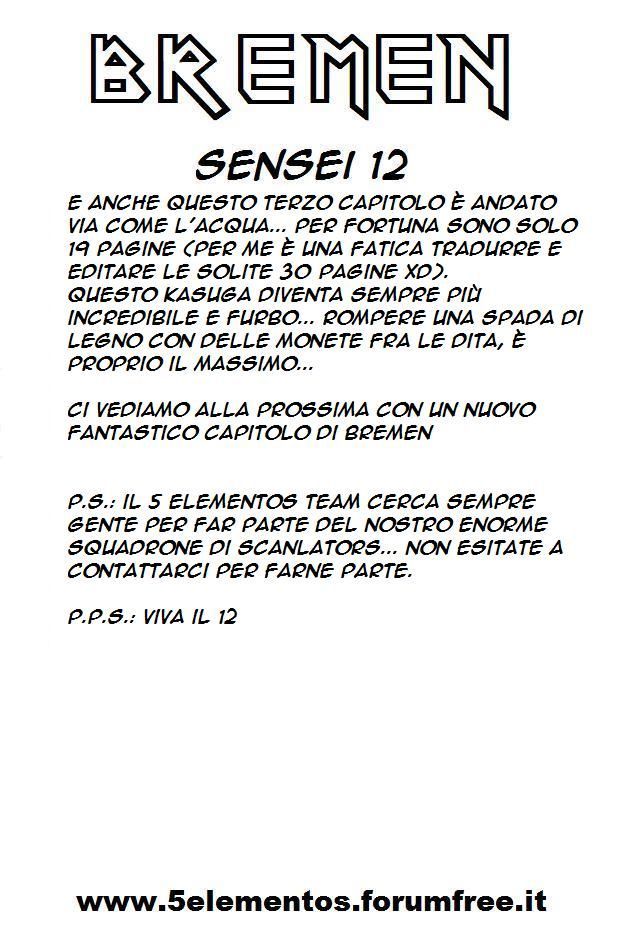 BREMEN

SENSEI 12

E ANCHE QUESTO TERZO CAPITOLO È ANDATO VIA COME L'ACQUA... PER FORTUNA SONO SOLO 19 PAGINE (PER ME È UNA FATICA TRADURRE E EDITARE LE SOLITE 30 PAGINE XD).
QUESTO KASUGA DIVENTA SEMPRE PIÙ INCREDIBILE E FURBO... ROMPERE UNA SPADA DI LEGNO CON DELLE MONETE FRA LE DITA, È PROPRIO IL MASSIMO...

CI VEDIAMO ALLA PROSSIMA CON UN NUOVO FANTASTICO CAPITOLO DI BREMEN

P.S.: IL 5 ELEMENTOS TEAM CERCA SEMPRE GENTE PER FAR PARTE DEL NOSTRO ENORME SQUADRONE DI SCANLATORS... NON ESITATE A CONTATTARCI PER FARNE PARTE.

P.P.S.: VIVA IL 12

www.5elementos.forumfree.it